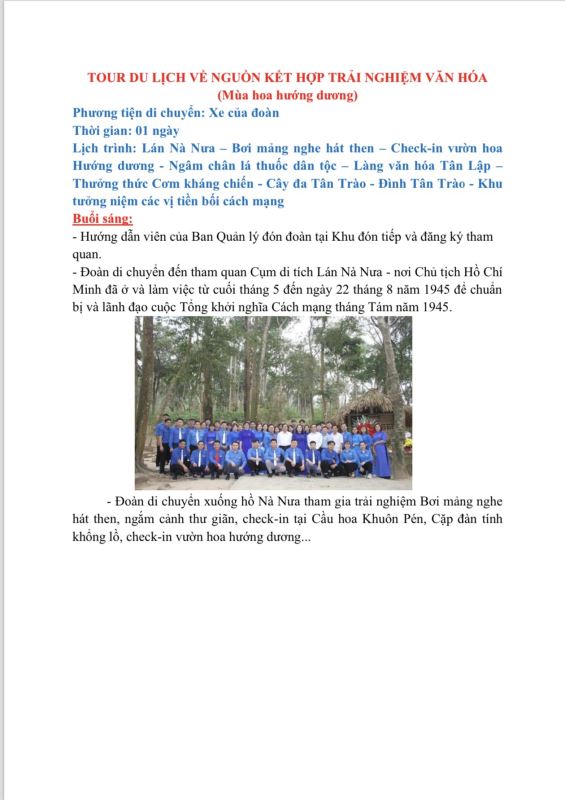 TOUR DU LỊCH VỀ NGUỒN KẾT HỢP TRẢI NGHIỆM VĂN HÓA
(Mùa hoa hướng dương)

Phương tiện di chuyển: Xe của đoàn
Thời gian: 01 ngày
Lịch trình: Lán Nà Nưa – Bơi mảng nghe hát then – Check-in vườn hoa Hướng dương - Ngâm chân lá thuốc dân tộc – Làng văn hóa Tân Lập – Thưởng thức Cơm kháng chiến - Cây đa Tân Trào - Đình Tân Trào - Khu tưởng niệm các vị tiền bối cách mạng

Buổi sáng:
- Hướng dẫn viên của Ban Quản lý đón đoàn tại Khu đón tiếp và đăng ký tham quan.
- Đoàn di chuyển đến tham quan Cụm di tích Lán Nà Nưa - nơi Chủ tịch Hồ Chí Minh đã ở và làm việc từ cuối tháng 5 đến ngày 22 tháng 8 năm 1945 để chuẩn bị và lãnh đạo cuộc Tổng khởi nghĩa Cách mạng tháng Tám năm 1945.

- Đoàn di chuyển xuống hồ Nà Nưa tham gia trải nghiệm Bơi mảng nghe hát then, ngắm cảnh thư giãn, check-in tại Cầu hoa Khuôn Pén, Cặp đàn tính khổng lồ, check-in vườn hoa hướng dương...